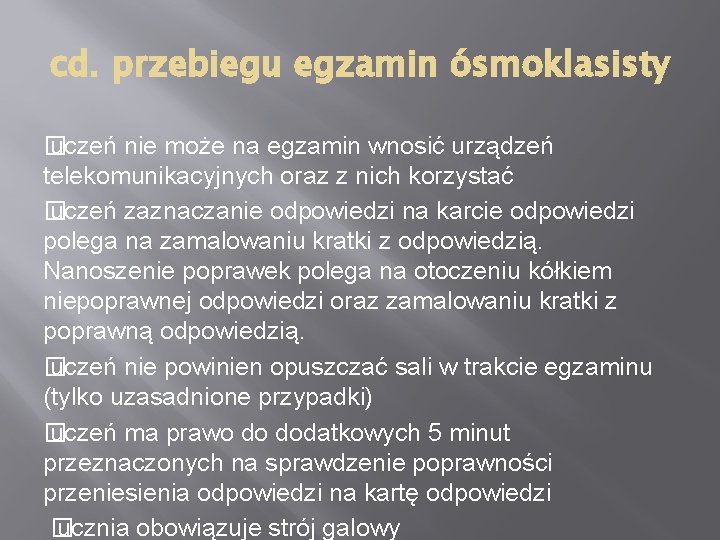 cd. przebiegu egzamin ósmoklasisty

uczeń nie może na egzamin wnosić urządzeń telekomunikacyjnych oraz z nich korzystać

uczeń zaznaczanie odpowiedzi na karcie odpowiedzi polega na zamalowaniu kratki z odpowiedzią. Nanoszenie poprawek polega na otoczeniu kółkiem niepoprawnej odpowiedzi oraz zamalowaniu kratki z poprawną odpowiedzią.

uczeń nie powinien opuszczać sali w trakcie egzaminu (tylko uzasadnione przypadki)

uczeń ma prawo do dodatkowych 5 minut przeznaczonych na sprawdzenie poprawności przeniesienia odpowiedzi na kartę odpowiedzi

ucznia obowiązuje strój galowy